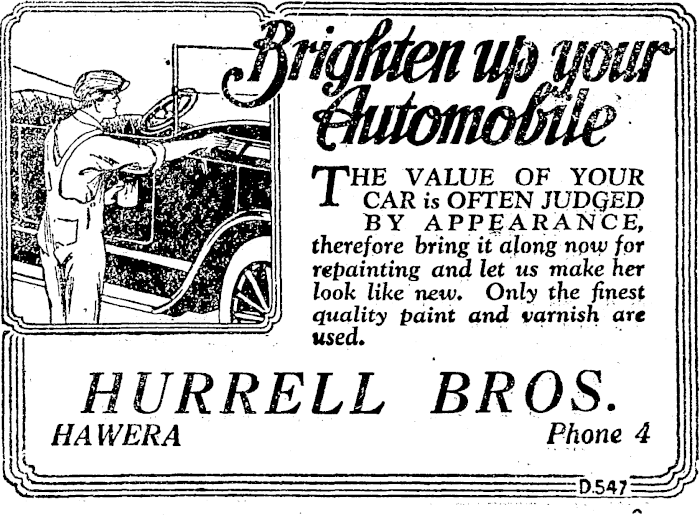 Brighten up your Automobile

THE VALUE OF YOUR CAR is OFTEN JUDGED BY APPEARANCE, therefore bring it along now for repainting and let us make her look like new. Only the finest quality paint and varnish are used.

HURRELL BROS.

HAWERA

Phone 4

D.547